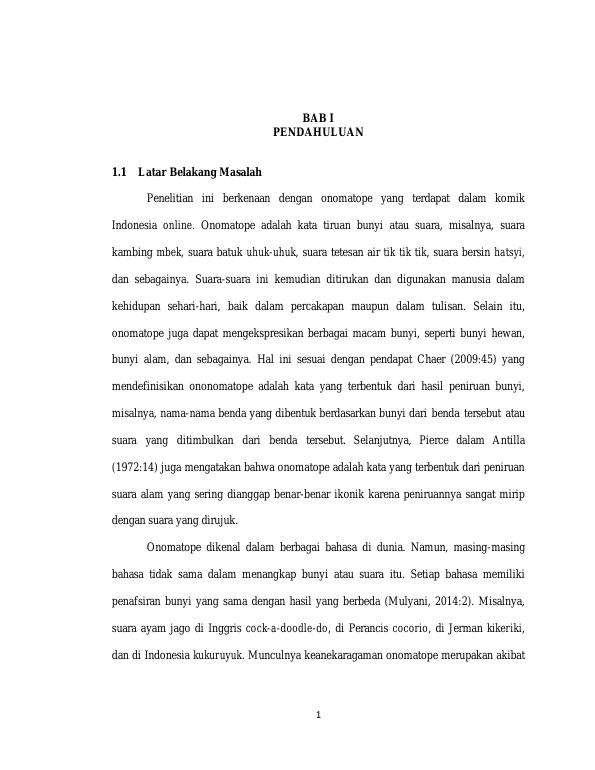 BAB I
PENDAHULUAN

1.1 Latar Belakang Masalah

Penelitian ini berkenaan dengan onomatope yang terdapat dalam komik Indonesia online. Onomatope adalah kata tiruan bunyi atau suara, misalnya, suara kambing mbek, suara batuk uhuk-uhuk, suara tetesan air tik tik tik, suara bersin hatsyi, dan sebagainya. Suara-suara ini kemudian ditirukan dan digunakan manusia dalam kehidupan sehari-hari, baik dalam percakapan maupun dalam tulisan. Selain itu, onomatope juga dapat mengekspresikan berbagai macam bunyi, seperti bunyi hewan, bunyi alam, dan sebagainya. Hal ini sesuai dengan pendapat Chaer (2009:45) yang mendefinisikan ononomatope adalah kata yang terbentuk dari hasil peniruan bunyi, misalnya, nama-nama benda yang dibentuk berdasarkan bunyi dari benda tersebut atau suara yang ditimbulkan dari benda tersebut. Selanjutnya, Pierce dalam Antilla (1972:14) juga mengatakan bahwa onomatope adalah kata yang terbentuk dari peniruan suara alam yang sering dianggap benar-benar ikonik karena peniruannya sangat mirip dengan suara yang dirujuk.

Onomatope dikenal dalam berbagai bahasa di dunia. Namun, masing-masing bahasa tidak sama dalam menangkap bunyi atau suara itu. Setiap bahasa memiliki penafsiran bunyi yang sama dengan hasil yang berbeda (Mulyani, 2014:2). Misalnya, suara ayam jago di Inggris cock-a-doodle-do, di Perancis cocorio, di Jerman kikeriki, dan di Indonesia kukuruyuk. Munculnya keanekaragaman onomatope merupakan akibat

1